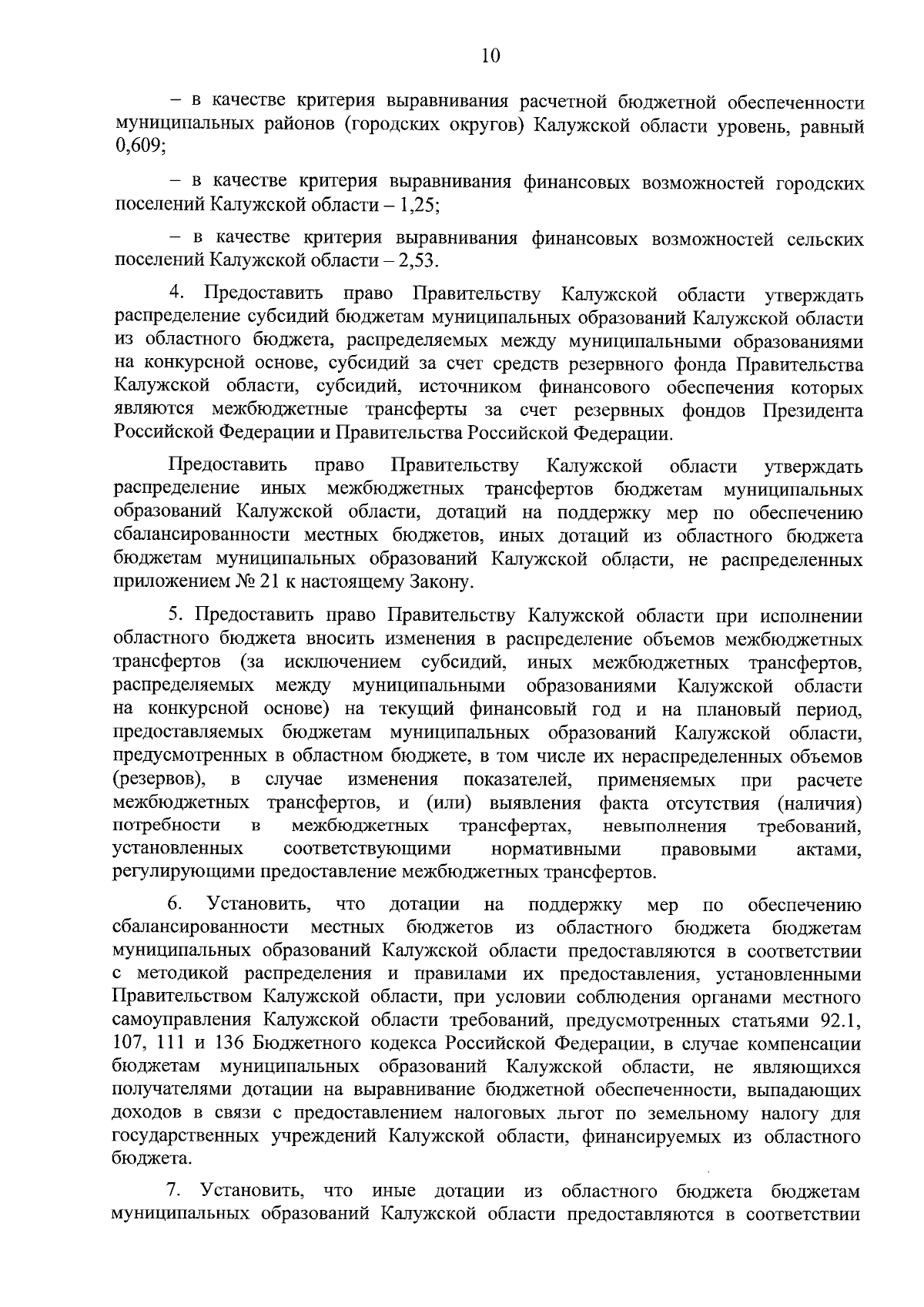 10

– в качестве критерия выравнивания расчетной бюджетной обеспеченности муниципальных районов (городских округов) Калужской области уровень, равный 0,609;

– в качестве критерия выравнивания финансовых возможностей городских поселений Калужской области – 1,25;

– в качестве критерия выравнивания финансовых возможностей сельских поселений Калужской области – 2,53.

4. Предоставить право Правительству Калужской области утверждать распределение субсидий бюджетам муниципальных образований Калужской области из областного бюджета, распределяемых между муниципальными образованиями на конкурсной основе, субсидий за счет средств резервного фонда Правительства Калужской области, субсидий, источником финансового обеспечения которых являются межбюджетные трансферты за счет резервных фондов Президента Российской Федерации и Правительства Российской Федерации.

Предоставить право Правительству Калужской области утверждать распределение иных межбюджетных трансфертов бюджетам муниципальных образований Калужской области, дотаций на поддержку мер по обеспечению сбалансированности местных бюджетов, иных дотаций из областного бюджета бюджетам муниципальных образований Калужской области, не распределенных приложением № 21 к настоящему Закону.

5. Предоставить право Правительству Калужской области при исполнении областного бюджета вносить изменения в распределение объемов межбюджетных трансфертов (за исключением субсидий, иных межбюджетных трансфертов, распределяемых между муниципальными образованиями Калужской области на конкурсной основе) на текущий финансовый год и на плановый период, предоставляемых бюджетам муниципальных образований Калужской области, предусмотренных в областном бюджете, в том числе их нераспределенных объемов (резервов), в случае изменения показателей, применяемых при расчете межбюджетных трансфертов, и (или) выявления факта отсутствия (наличия) потребности в межбюджетных трансфертах, невыполнения требований, установленных соответствующими нормативными правовыми актами, регулирующими предоставление межбюджетных трансфертов.

6. Установить, что дотации на поддержку мер по обеспечению сбалансированности местных бюджетов из областного бюджета бюджетам муниципальных образований Калужской области предоставляются в соответствии с методикой распределения и правилами их предоставления, установленными Правительством Калужской области, при условии соблюдения органами местного самоуправления Калужской области требований, предусмотренных статьями 92.1, 107, 111 и 136 Бюджетного кодекса Российской Федерации, в случае компенсации бюджетам муниципальных образований Калужской области, не являющихся получателями дотации на выравнивание бюджетной обеспеченности, выпадающих доходов в связи с предоставлением налоговых льгот по земельному налогу для государственных учреждений Калужской области, финансируемых из областного бюджета.

7. Установить, что иные дотации из областного бюджета бюджетам муниципальных образований Калужской области предоставляются в соответствии